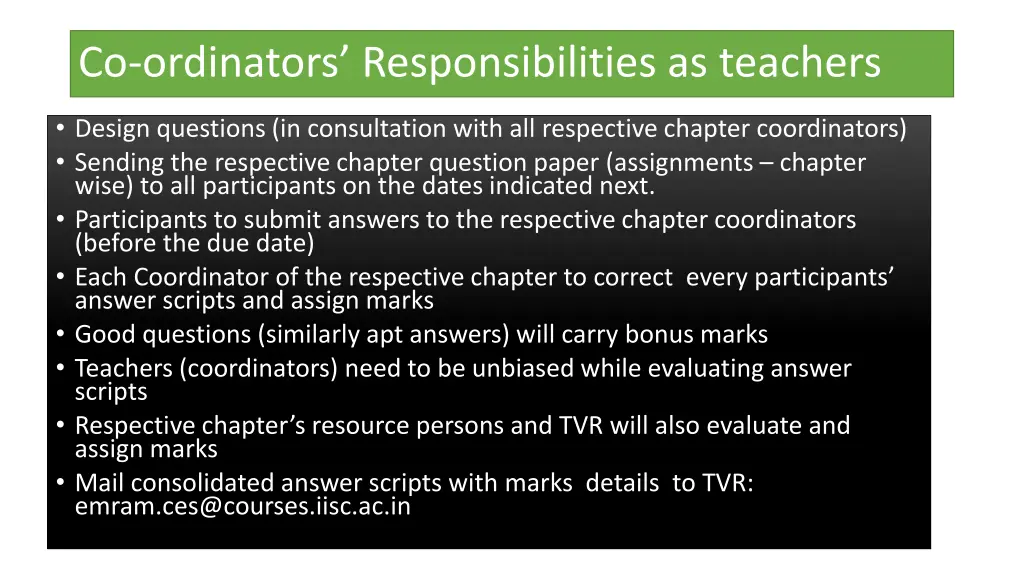 Co-ordinators’ Responsibilities as teachers

• Design questions (in consultation with all respective chapter coordinators)
• Sending the respective chapter question paper (assignments – chapter wise) to all participants on the dates indicated next.
• Participants to submit answers to the respective chapter coordinators (before the due date)
• Each Coordinator of the respective chapter to correct every participants’ answer scripts and assign marks
• Good questions (similarly apt answers) will carry bonus marks
• Teachers (coordinators) need to be unbiased while evaluating answer scripts
• Respective chapter’s resource persons and TVR will also evaluate and assign marks
• Mail consolidated answer scripts with marks details to TVR: emram.ces@courses.iisc.ac.in